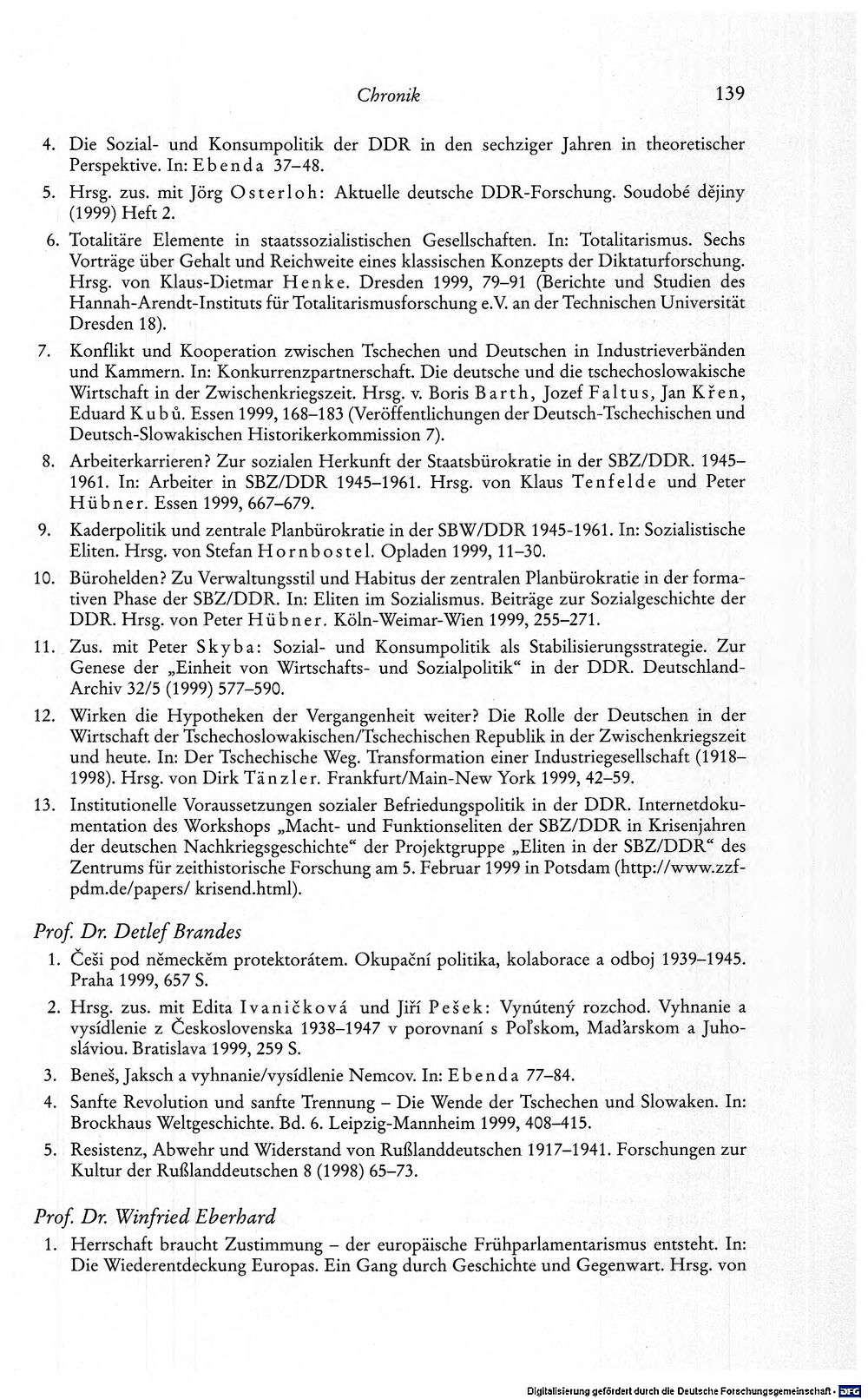 Chronik 139

4. Die Sozial- und Konsumpolitik der DDR in den sechziger Jahren in theoretischer Perspektive. In: Ebenda 37–48.

5. Hrsg. zus. mit Jörg Osterloh: Aktuelle deutsche DDR-Forschung. Soudobé dějiny (1999) Heft 2.

6. Totalitäre Elemente in staatssozialistischen Gesellschaften. In: Totalitarismus. Sechs Vorträge über Gehalt und Reichweite eines klassischen Konzepts der Diktaturforschung. Hrsg. von Klaus-Dietmar Henke. Dresden 1999, 79–91 (Berichte und Studien des Hannah-Arendt-Instituts für Totalitarismusforschung e.V. an der Technischen Universität Dresden 18).

7. Konflikt und Kooperation zwischen Tschechen und Deutschen in Industrieverbänden und Kammern. In: Konkurrenzpartnerschaft. Die deutsche und die tschechoslowakische Wirtschaft in der Zwischenkriegszeit. Hrsg. v. Boris Barth, Jozef Faltus, Jan Křen, Eduard Kubů. Essen 1999, 168–183 (Veröffentlichungen der Deutsch-Tschechischen und Deutsch-Slowakischen Historikerkommission 7).

8. Arbeiterkarrieren? Zur sozialen Herkunft der Staatsbürokratie in der SBZ/DDR. 1945–1961. In: Arbeiter in SBZ/DDR 1945–1961. Hrsg. von Klaus Tenfelde und Peter Hübner. Essen 1999, 667–679.

9. Kaderpolitik und zentrale Planbürokratie in der SBW/DDR 1945-1961. In: Sozialistische Eliten. Hrsg. von Stefan Hornbostel. Opladen 1999, 11–30.

10. Bürohelden? Zu Verwaltungsstil und Habitus der zentralen Planbürokratie in der formativen Phase der SBZ/DDR. In: Eliten im Sozialismus. Beiträge zur Sozialgeschichte der DDR. Hrsg. von Peter Hübner. Köln-Weimar-Wien 1999, 255–271.

11. Zus. mit Peter Skyba: Sozial- und Konsumpolitik als Stabilisierungsstrategie. Zur Genese der „Einheit von Wirtschafts- und Sozialpolitik“ in der DDR. Deutschland-Archiv 32/5 (1999) 577–590.

12. Wirken die Hypotheken der Vergangenheit weiter? Die Rolle der Deutschen in der Wirtschaft der Tschechoslowakischen/Tschechischen Republik in der Zwischenkriegszeit und heute. In: Der Tschechische Weg. Transformation einer Industriegesellschaft (1918–1998). Hrsg. von Dirk Tänzler. Frankfurt/Main-New York 1999, 42–59.

13. Institutionelle Voraussetzungen sozialer Befriedungspolitik in der DDR. Internetdokumentation des Workshops „Macht- und Funktionseliten der SBZ/DDR in Krisenjahren der deutschen Nachkriegsgeschichte“ der Projektgruppe „Eliten in der SBZ/DDR“ des Zentrums für zeithistorische Forschung am 5. Februar 1999 in Potsdam (http://www.zzf-pdm.de/papers/ krisend.html).

Prof. Dr. Detlef Brandes

1. Češi pod německěm protektorátem. Okupační politika, kolaborace a odboj 1939–1945. Praha 1999, 657 S.

2. Hrsg. zus. mit Edita Ivaničková und Jiří Pešek: Vynútený rozchod. Vyhnanie a vysídlenie z Československa 1938–1947 v porovnaní s Poľskom, Maďarskom a Juhosláviou. Bratislava 1999, 259 S.

3. Beneš, Jaksch a vyhnanie/vysídlenie Nemcov. In: Ebenda 77–84.

4. Sanfte Revolution und sanfte Trennung – Die Wende der Tschechen und Slowaken. In: Brockhaus Weltgeschichte. Bd. 6. Leipzig-Mannheim 1999, 408–415.

5. Resistenz, Abwehr und Widerstand von Rußlanddeutschen 1917–1941. Forschungen zur Kultur der Rußlanddeutschen 8 (1998) 65–73.

Prof. Dr. Winfried Eberhard

1. Herrschaft braucht Zustimmung – der europäische Frühparlamentarismus entsteht. In: Die Wiederentdeckung Europas. Ein Gang durch Geschichte und Gegenwart. Hrsg. von

Digitalisierung gefördert durch die Deutsche Forschungsgemeinschaft · DFG